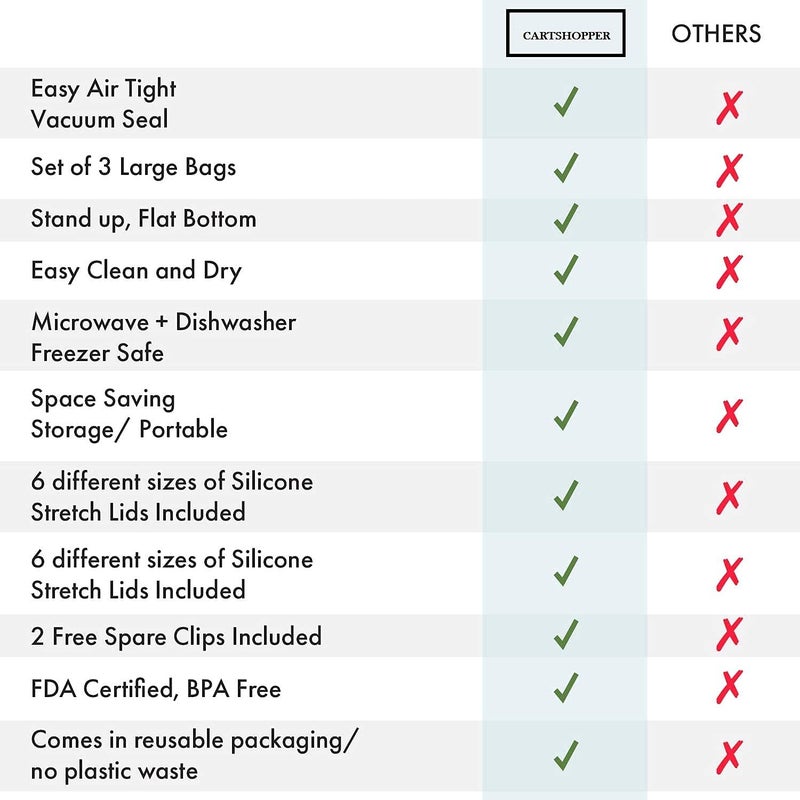 | | CARTSHOPPER | OTHERS |
|---|---|---|
| Easy Air Tight Vacuum Seal | ✓ | ✗ |
| Set of 3 Large Bags | ✓ | ✗ |
| Stand up, Flat Bottom | ✓ | ✗ |
| Easy Clean and Dry | ✓ | ✗ |
| Microwave + Dishwasher Freezer Safe | ✓ | ✗ |
| Space Saving Storage/ Portable | ✓ | ✗ |
| 6 different sizes of Silicone Stretch Lids Included | ✓ | ✗ |
| 6 different sizes of Silicone Stretch Lids Included | ✓ | ✗ |
| 2 Free Spare Clips Included | ✓ | ✗ |
| FDA Certified, BPA Free | ✓ | ✗ |
| Comes in reusable packaging/ no plastic waste | ✓ | ✗ |